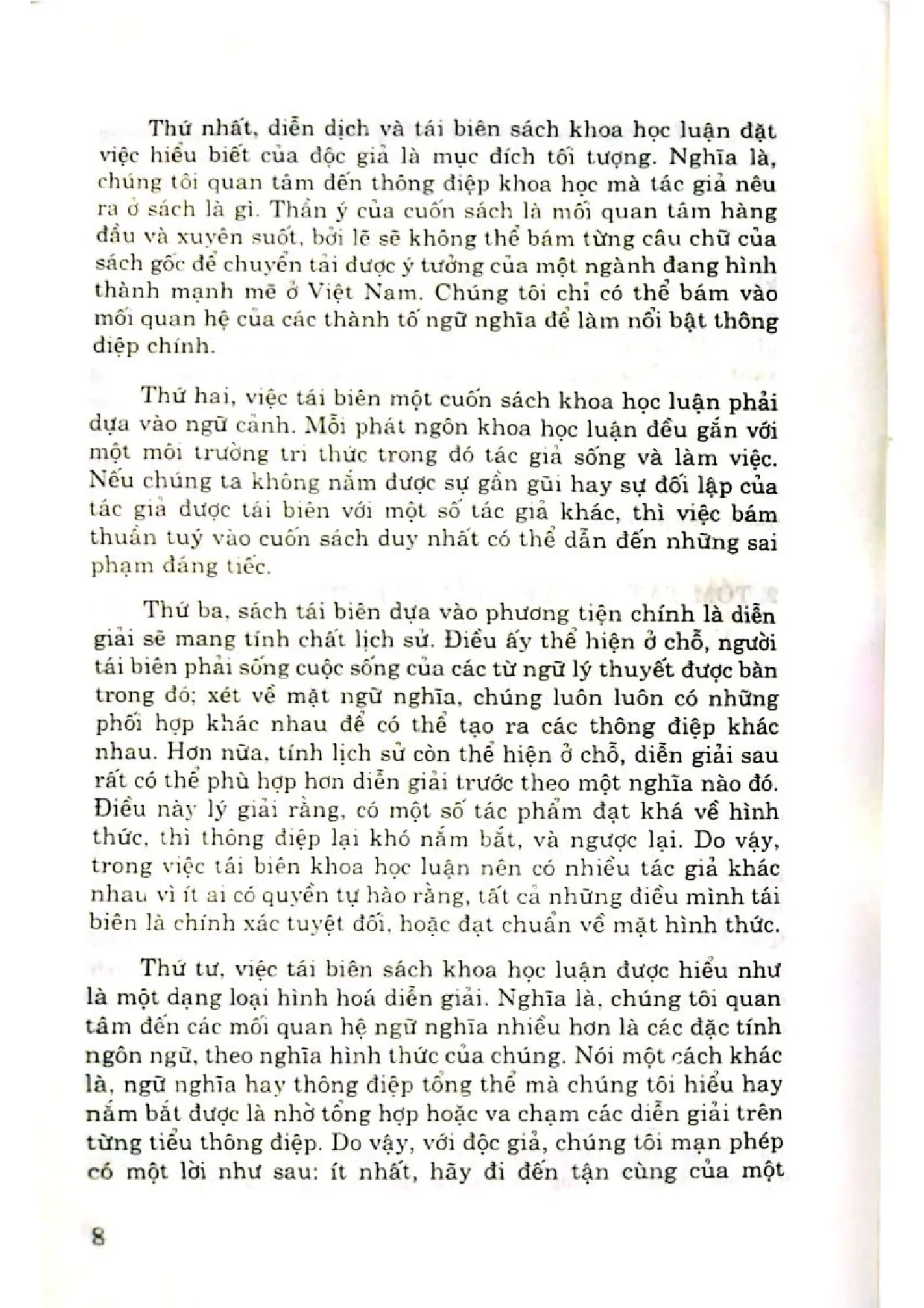 Thứ nhất, diễn dịch và tái biên sách khoa học luận đặt việc hiểu biết của độc giả là mục đích tối tượng. Nghĩa là, chúng tôi quan tâm đến thông điệp khoa học mà tác giả nêu ra ở sách là gì. Thần ý của cuốn sách là mối quan tâm hàng đầu và xuyên suốt, bởi lẽ sẽ không thể bám từng câu chữ của sách gốc để chuyển tải được ý tưởng của một ngành đang hình thành mạnh mẽ ở Việt Nam. Chúng tôi chỉ có thể bám vào mối quan hệ của các thành tố ngữ nghĩa để làm nổi bật thông điệp chính.

Thứ hai, việc tái biên một cuốn sách khoa học luận phải dựa vào ngữ cảnh. Mỗi phát ngôn khoa học luận đều gắn với một môi trường tri thức trong đó tác giả sống và làm việc. Nếu chúng ta không nắm được sự gần gũi hay sự đối lập của tác giả được tái biên với một số tác giả khác, thì việc bám thuần tuý vào cuốn sách duy nhất có thể dẫn đến những sai phạm đáng tiếc.

Thứ ba, sách tái biên dựa vào phương tiện chính là diễn giải sẽ mang tính chất lịch sử. Điều ấy thể hiện ở chỗ, người tái biên phải sống cuộc sống của các từ ngữ lý thuyết được bàn trong đó; xét về mặt ngữ nghĩa, chúng luôn luôn có những phối hợp khác nhau để có thể tạo ra các thông điệp khác nhau. Hơn nữa, tính lịch sử còn thể hiện ở chỗ, diễn giải sau rất có thể phù hợp hơn diễn giải trước theo một nghĩa nào đó. Điều này lý giải rằng, có một số tác phẩm đạt khá về hình thức, thì thông điệp lại khó nắm bắt, và ngược lại. Do vậy, trong việc tái biên khoa học luận nên có nhiều tác giả khác nhau vì ít ai có quyền tự hào rằng, tất cả những điều mình tái biên là chính xác tuyệt đối, hoặc đạt chuẩn về mặt hình thức.

Thứ tư, việc tái biên sách khoa học luận được hiểu như là một dạng loại hình hoá diễn giải. Nghĩa là, chúng tôi quan tâm đến các mối quan hệ ngữ nghĩa nhiều hơn là các đặc tính ngôn ngữ, theo nghĩa hình thức của chúng. Nói một cách khác là, ngữ nghĩa hay thông điệp tổng thể mà chúng tôi hiểu hay nắm bắt được là nhờ tổng hợp hoặc va chạm các diễn giải trên từng tiểu thông điệp. Do vậy, với độc giả, chúng tôi mạn phép có một lời như sau: ít nhất, hãy đi đến tận cùng của một

8